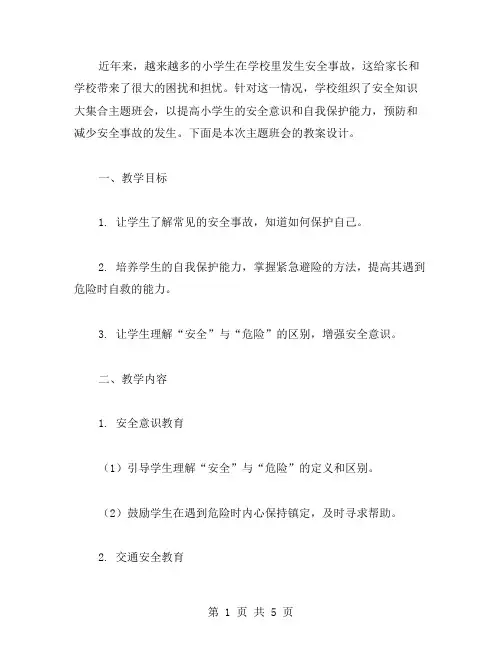 近年来，越来越多的小学生在学校里发生安全事故，这给家长和学校带来了很大的困扰和担忧。针对这一情况，学校组织了安全知识大集合主题班会，以提高小学生的安全意识和自我保护能力，预防和减少安全事故的发生。下面是本次主题班会的教案设计。

一、教学目标

1. 让学生了解常见的安全事故，知道如何保护自己。

2. 培养学生的自我保护能力，掌握紧急避险的方法，提高其遇到危险时自救的能力。

3. 让学生理解“安全”与“危险”的区别，增强安全意识。

二、教学内容

1. 安全意识教育

（1）引导学生理解“安全”与“危险”的定义和区别。

（2）鼓励学生在遇到危险时内心保持镇定，及时寻求帮助。

2. 交通安全教育

第 1 页 共 5 页